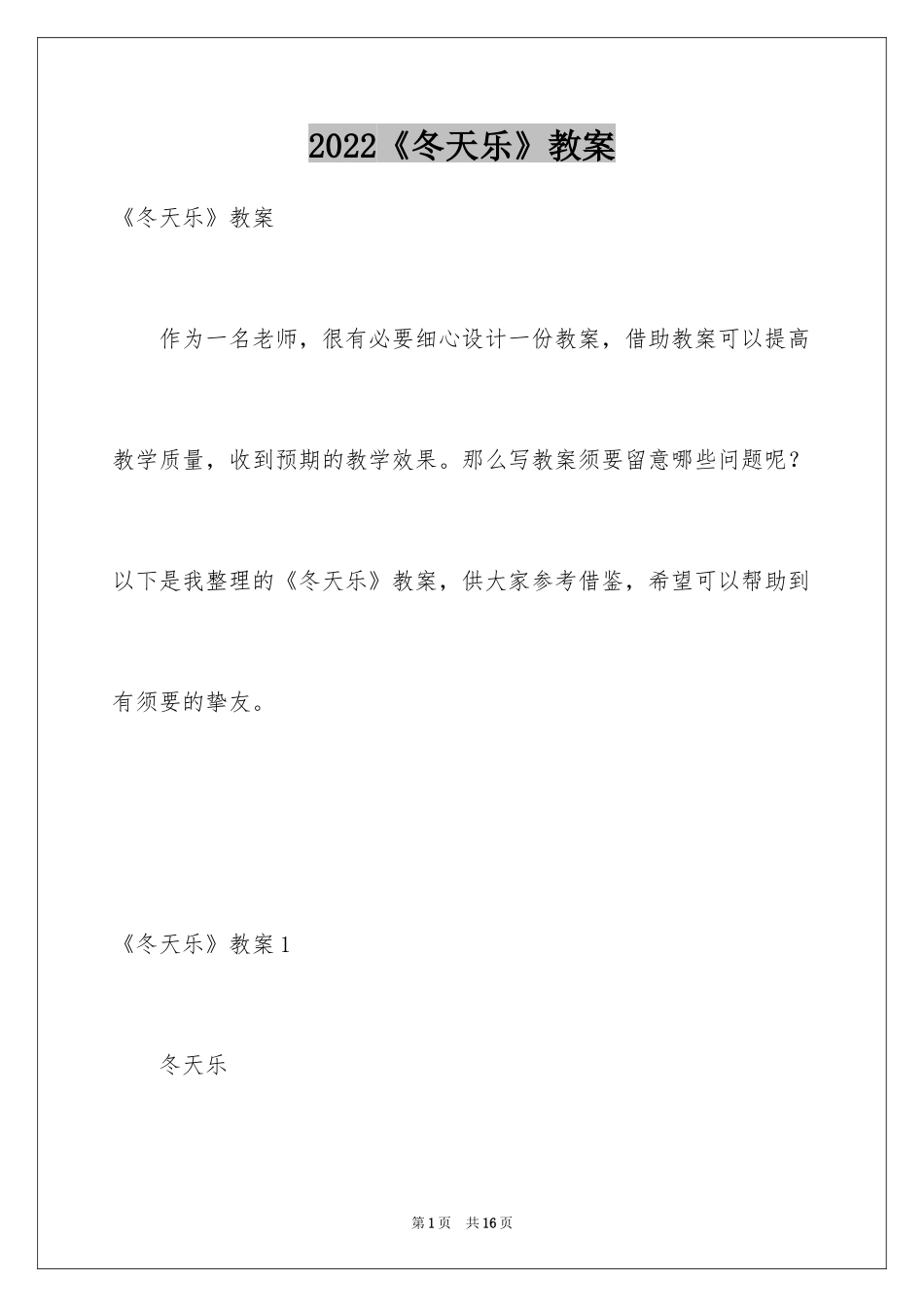 2022《冬天乐》教案

《冬天乐》教案

作为一名老师，很有必要细心设计一份教案，借助教案可以提高教学质量，收到预期的教学效果。那么写教案须要留意哪些问题呢？以下是我整理的《冬天乐》教案，供大家参考借鉴，希望可以帮助到有须要的挚友。

《冬天乐》教案1

冬天乐

第1页 共16页